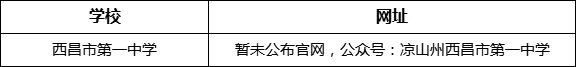 | 学校 | 网址 |
|---|---|
| 西昌市第一中学 | 暂未公布官网，公众号：凉山州西昌市第一中学 |